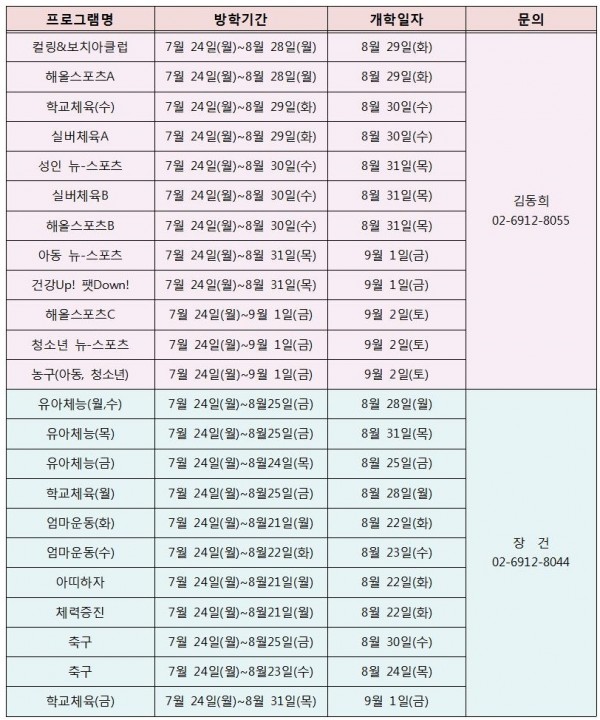 | 프로그램명 | 방학기간 | 개학일자 | 문의 |
|---|---|---|---|
| 컬링&보치아클럽 | 7월 24일(월)~8월 28일(월) | 8월 29일(화) | 김동희 02-6912-8055 |
| 해올스포츠A | 7월 24일(월)~8월 28일(월) | 8월 29일(화) | |
| 학교체육(수) | 7월 24일(월)~8월 29일(화) | 8월 30일(수) | |
| 실버체육A | 7월 24일(월)~8월 29일(화) | 8월 30일(수) | |
| 성인 뉴-스포츠 | 7월 24일(월)~8월 30일(수) | 8월 31일(목) | |
| 실버체육B | 7월 24일(월)~8월 30일(수) | 8월 31일(목) | |
| 해올스포츠B | 7월 24일(월)~8월 30일(수) | 8월 31일(목) | |
| 아동 뉴-스포츠 | 7월 24일(월)~8월 31일(목) | 9월 1일(금) | |
| 건강Up! 팻Down! | 7월 24일(월)~8월 31일(목) | 9월 1일(금) | |
| 해올스포츠C | 7월 24일(월)~9월 1일(금) | 9월 2일(토) | |
| 청소년 뉴-스포츠 | 7월 24일(월)~9월 1일(금) | 9월 2일(토) | |
| 농구(아동, 청소년) | 7월 24일(월)~9월 1일(금) | 9월 2일(토) | |
| 유아체능(월,수) | 7월 24일(월)~8월25일(금) | 8월 28일(월) | 장 건 02-6912-8044 |
| 유아체능(목) | 7월 24일(월)~8월25일(금) | 8월 31일(목) | |
| 유아체능(금) | 7월 24일(월)~8월24일(목) | 8월 25일(금) | |
| 학교체육(월) | 7월 24일(월)~8월25일(금) | 8월 28일(월) | |
| 엄마운동(화) | 7월 24일(월)~8월21일(월) | 8월 22일(화) | |
| 엄마운동(수) | 7월 24일(월)~8월22일(화) | 8월 23일(수) | |
| 아띠하자 | 7월 24일(월)~8월21일(월) | 8월 22일(화) | |
| 체력증진 | 7월 24일(월)~8월21일(월) | 8월 22일(화) | |
| 축구 | 7월 24일(월)~8월25일(금) | 8월 30일(수) | |
| 축구 | 7월 24일(월)~8월23일(수) | 8월 24일(목) | |
| 학교체육(금) | 7월 24일(월)~8월 31일(목) | 9월 1일(금) | |